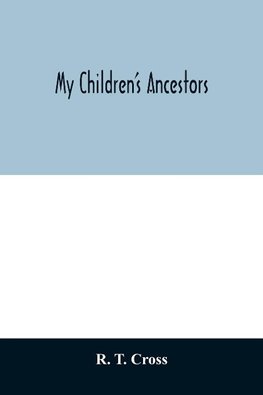 My Children's Ancestors

R. T. Cross